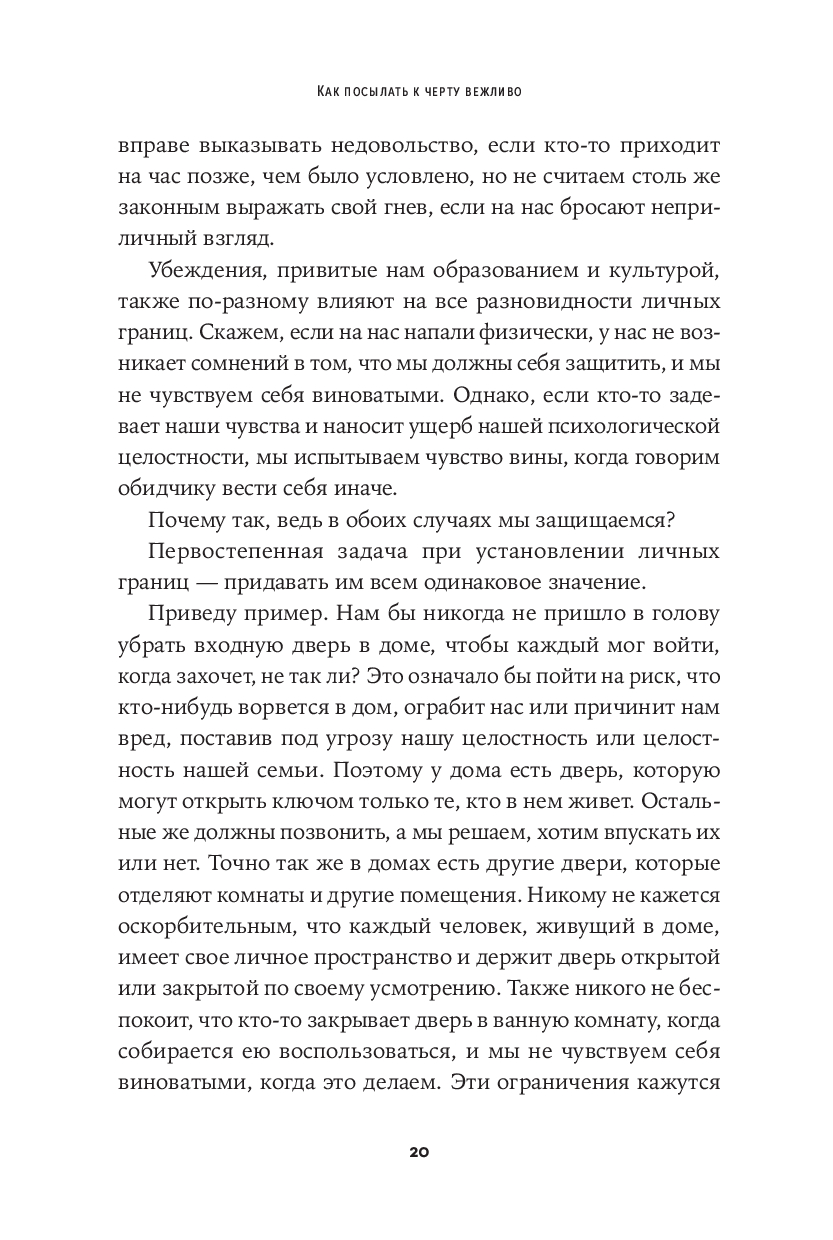 Как посылать к черту вежливо

вправе выказывать недовольство, если кто-то приходит на час позже, чем было условлено, но не считаем столь же законным выражать свой гнев, если на нас бросают неприличный взгляд.

Убеждения, привитые нам образованием и культурой, также по-разному влияют на все разновидности личных границ. Скажем, если на нас напали физически, у нас не возникает сомнений в том, что мы должны себя защитить, и мы не чувствуем себя виноватыми. Однако, если кто-то задевает наши чувства и наносит ущерб нашей психологической целостности, мы испытываем чувство вины, когда говорим обидчику вести себя иначе.

Почему так, ведь в обоих случаях мы защищаемся?

Первостепенная задача при установлении личных границ — придавать им всем одинаковое значение.

Приведу пример. Нам бы никогда не пришло в голову убрать входную дверь в доме, чтобы каждый мог войти, когда захочет, не так ли? Это означало бы пойти на риск, что кто-нибудь ворвется в дом, ограбит нас или причинит нам вред, поставив под угрозу нашу целостность или целостность нашей семьи. Поэтому у дома есть дверь, которую могут открыть ключом только те, кто в нем живет. Остальные же должны позвонить, а мы решаем, хотим впускать их или нет. Точно так же в домах есть другие двери, которые отделяют комнаты и другие помещения. Никому не кажется оскорбительным, что каждый человек, живущий в доме, имеет свое личное пространство и держит дверь открытой или закрытой по своему усмотрению. Также никого не беспокоит, что кто-то закрывает дверь в ванную комнату, когда собирается ею воспользоваться, и мы не чувствуем себя виноватыми, когда это делаем. Эти ограничения кажутся

20